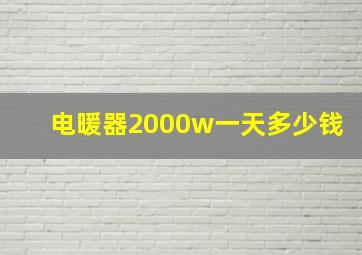 电暖器2000w一天多少钱